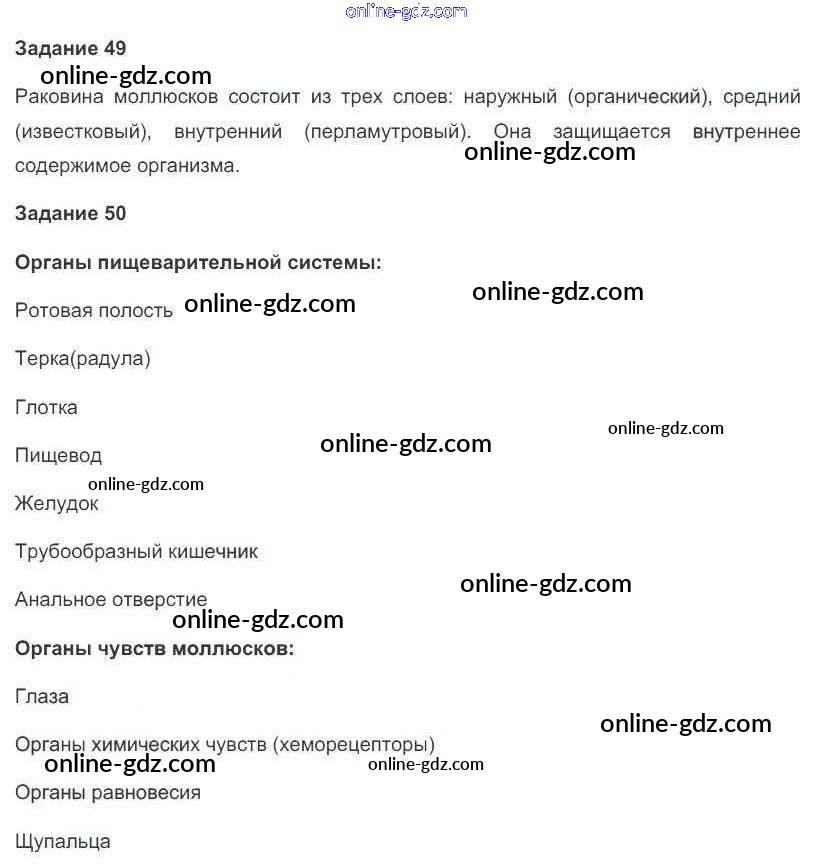 Задание 49

Раковина моллюсков состоит из трех слоев: наружный (органический), средний (известковый), внутренний (перламутровый). Она защищается внутреннее содержимое организма.

Задание 50

Органы пищеварительной системы:

Ротовая полость

Терка(радула)

Глотка

Пищевод

Желудок

Трубообразный кишечник

Анальное отверстие

Органы чувств моллюсков:

Глаза

Органы химических чувств (хеморецепторы)

Органы равновесия

Щупальца

online-gdz.com